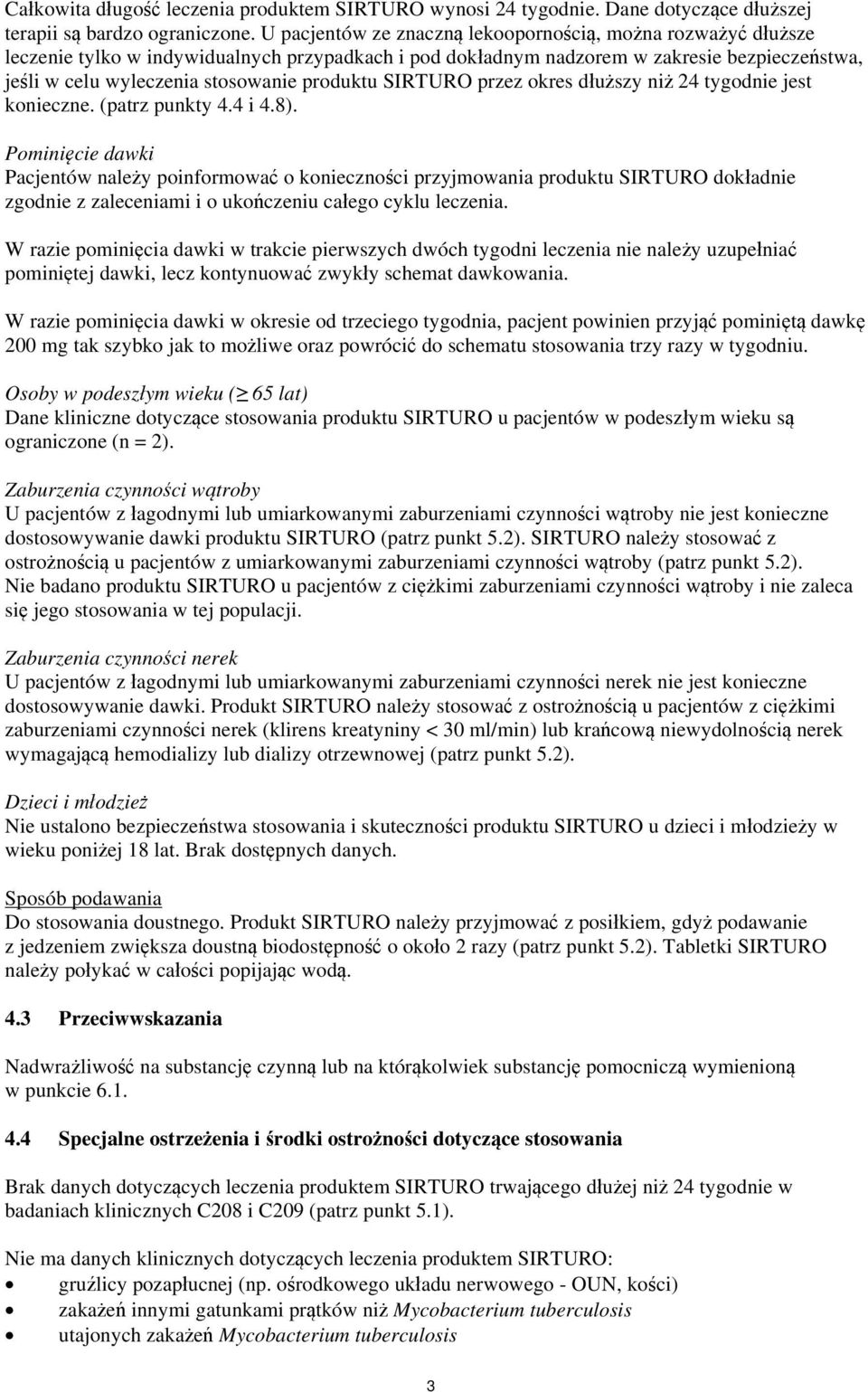 Całkowita długość leczenia produktem SIRTURO wynosi 24 tygodnie. Dane dotyczące dłuższej terapii są bardzo ograniczone. U pacjentów ze znaczną lekoopornością, można rozważyć dłuższe leczenie tylko w indywidualnych przypadkach i pod dokładnym nadzorem w zakresie bezpieczeństwa, jeśli w celu wyleczenia stosowanie produktu SIRTURO przez okres dłuższy niż 24 tygodnie jest konieczne. (patrz punkty 4.4 i 4.8).

Pominięcie dawki
Pacjentów należy poinformować o konieczności przyjmowania produktu SIRTURO dokładnie zgodnie z zaleceniami i o ukończeniu całego cyklu leczenia.

W razie pominięcia dawki w trakcie pierwszych dwóch tygodni leczenia nie należy uzupełniać pominiętej dawki, lecz kontynuować zwykły schemat dawkowania.

W razie pominięcia dawki w okresie od trzeciego tygodnia, pacjent powinien przyjąć pominiętą dawkę 200 mg tak szybko jak to możliwe oraz powrócić do schematu stosowania trzy razy w tygodniu.

Osoby w podeszłym wieku ($\geq$ 65 lat)
Dane kliniczne dotyczące stosowania produktu SIRTURO u pacjentów w podeszłym wieku są ograniczone (n = 2).

Zaburzenia czynności wątroby
U pacjentów z łagodnymi lub umiarkowanymi zaburzeniami czynności wątroby nie jest konieczne dostosowywanie dawki produktu SIRTURO (patrz punkt 5.2). SIRTURO należy stosować z ostrożnością u pacjentów z umiarkowanymi zaburzeniami czynności wątroby (patrz punkt 5.2). Nie badano produktu SIRTURO u pacjentów z ciężkimi zaburzeniami czynności wątroby i nie zaleca się jego stosowania w tej populacji.

Zaburzenia czynności nerek
U pacjentów z łagodnymi lub umiarkowanymi zaburzeniami czynności nerek nie jest konieczne dostosowywanie dawki. Produkt SIRTURO należy stosować z ostrożnością u pacjentów z ciężkimi zaburzeniami czynności nerek (klirens kreatyniny < 30 ml/min) lub krańcową niewydolnością nerek wymagającą hemodializy lub dializy otrzewnowej (patrz punkt 5.2).

Dzieci i młodzież
Nie ustalono bezpieczeństwa stosowania i skuteczności produktu SIRTURO u dzieci i młodzieży w wieku poniżej 18 lat. Brak dostępnych danych.

Sposób podawania
Do stosowania doustnego. Produkt SIRTURO należy przyjmować z posiłkiem, gdyż podawanie z jedzeniem zwiększa doustną biodostępność o około 2 razy (patrz punkt 5.2). Tabletki SIRTURO należy połykać w całości popijając wodą.

4.3 Przeciwwskazania

Nadwrażliwość na substancję czynną lub na którąkolwiek substancję pomocniczą wymienioną w punkcie 6.1.

4.4 Specjalne ostrzeżenia i środki ostrożności dotyczące stosowania

Brak danych dotyczących leczenia produktem SIRTURO trwającego dłużej niż 24 tygodnie w badaniach klinicznych C208 i C209 (patrz punkt 5.1).

Nie ma danych klinicznych dotyczących leczenia produktem SIRTURO:
• gruźlicy pozapłucnej (np. ośrodkowego układu nerwowego - OUN, kości)
• zakażeń innymi gatunkami prątków niż Mycobacterium tuberculosis
• utajonych zakażeń Mycobacterium tuberculosis

3